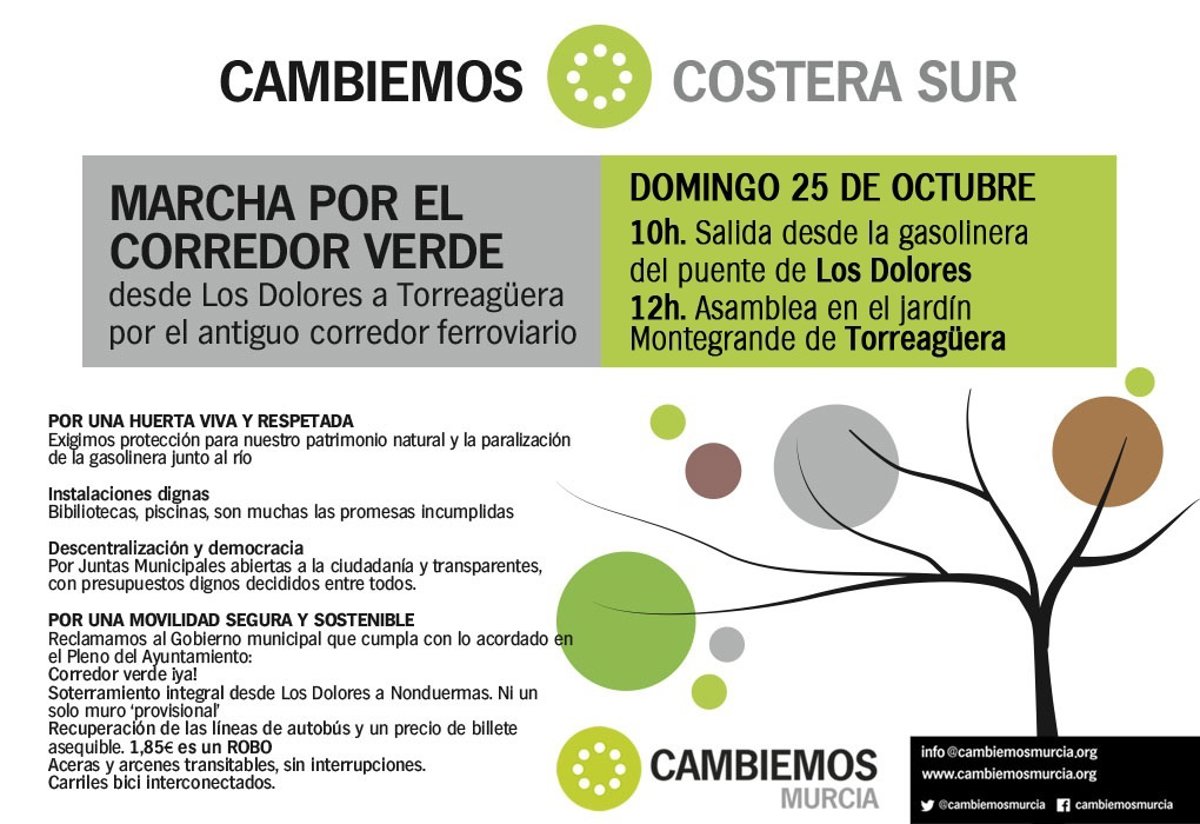 CAMBIEMOS COSTERA SUR

MARCHA POR EL CORREDOR VERDE
desde Los Dolores a Torreagüera por el antiguo corredor ferroviario

DOMINGO 25 DE OCTUBRE
10h. Salida desde la gasolinera del puente de Los Dolores
12h. Asamblea en el jardín Montegrande de Torreagüera

POR UNA HUERTA VIVA Y RESPETADA
Exigimos protección para nuestro patrimonio natural y la paralización de la gasolinera junto al río

Instalaciones dignas
Bibiliotecas, piscinas, son muchas las promesas incumplidas

Descentralización y democracia
Por Juntas Municipales abiertas a la ciudadanía y transparentes, con presupuestos dignos decididos entre todos.

POR UNA MOVILIDAD SEGURA Y SOSTENIBLE
Reclamamos al Gobierno municipal que cumpla con lo acordado en el Pleno del Ayuntamiento:
Corredor verde ¡ya!
Soterramiento integral desde Los Dolores a Nonduermas. Ni un solo muro 'provisional'
Recuperación de las líneas de autobús y un precio de billete asequible. 1,85€ es un ROBO
Aceras y arcenes transitables, sin interrupciones.
Carriles bici interconectados.

CAMBIEMOS MURCIA

info@cambiemosmurcia.org
www.cambiemosmurcia.org
@cambiemosmurcia cambiemosmurcia